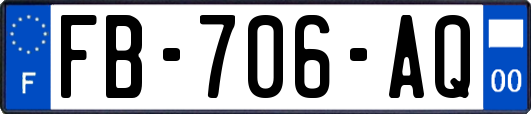 F

FB-706-AQ

00